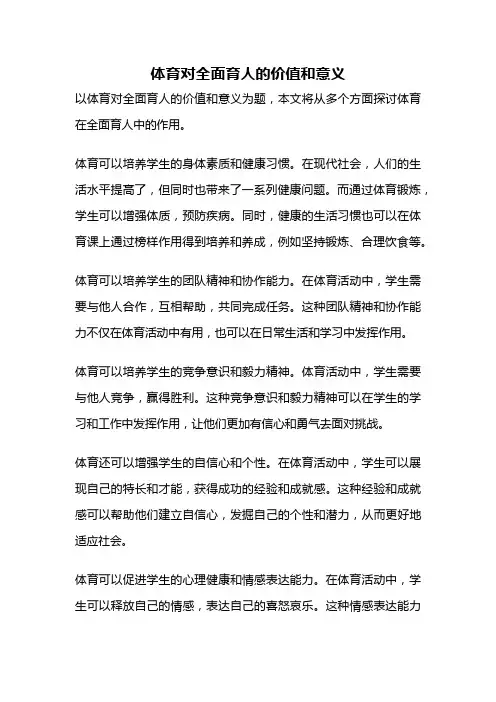 体育对全面育人的价值和意义

以体育对全面育人的价值和意义为题，本文将从多个方面探讨体育在全面育人中的作用。

体育可以培养学生的身体素质和健康习惯。在现代社会，人们的生活水平提高了，但同时也带来了一系列健康问题。而通过体育锻炼，学生可以增强体质，预防疾病。同时，健康的生活习惯也可以在体育课上通过榜样作用得到培养和养成，例如坚持锻炼、合理饮食等。

体育可以培养学生的团队精神和协作能力。在体育活动中，学生需要与他人合作，互相帮助，共同完成任务。这种团队精神和协作能力不仅在体育活动中有用，也可以在日常生活和学习中发挥作用。

体育可以培养学生的竞争意识和毅力精神。体育活动中，学生需要与他人竞争，赢得胜利。这种竞争意识和毅力精神可以在学生的学习和工作中发挥作用，让他们更加有信心和勇气去面对挑战。

体育还可以增强学生的自信心和个性。在体育活动中，学生可以展现自己的特长和才能，获得成功的经验和成就感。这种经验和成就感可以帮助他们建立自信心，发掘自己的个性和潜力，从而更好地适应社会。

体育可以促进学生的心理健康和情感表达能力。在体育活动中，学生可以释放自己的情感，表达自己的喜怒哀乐。这种情感表达能力